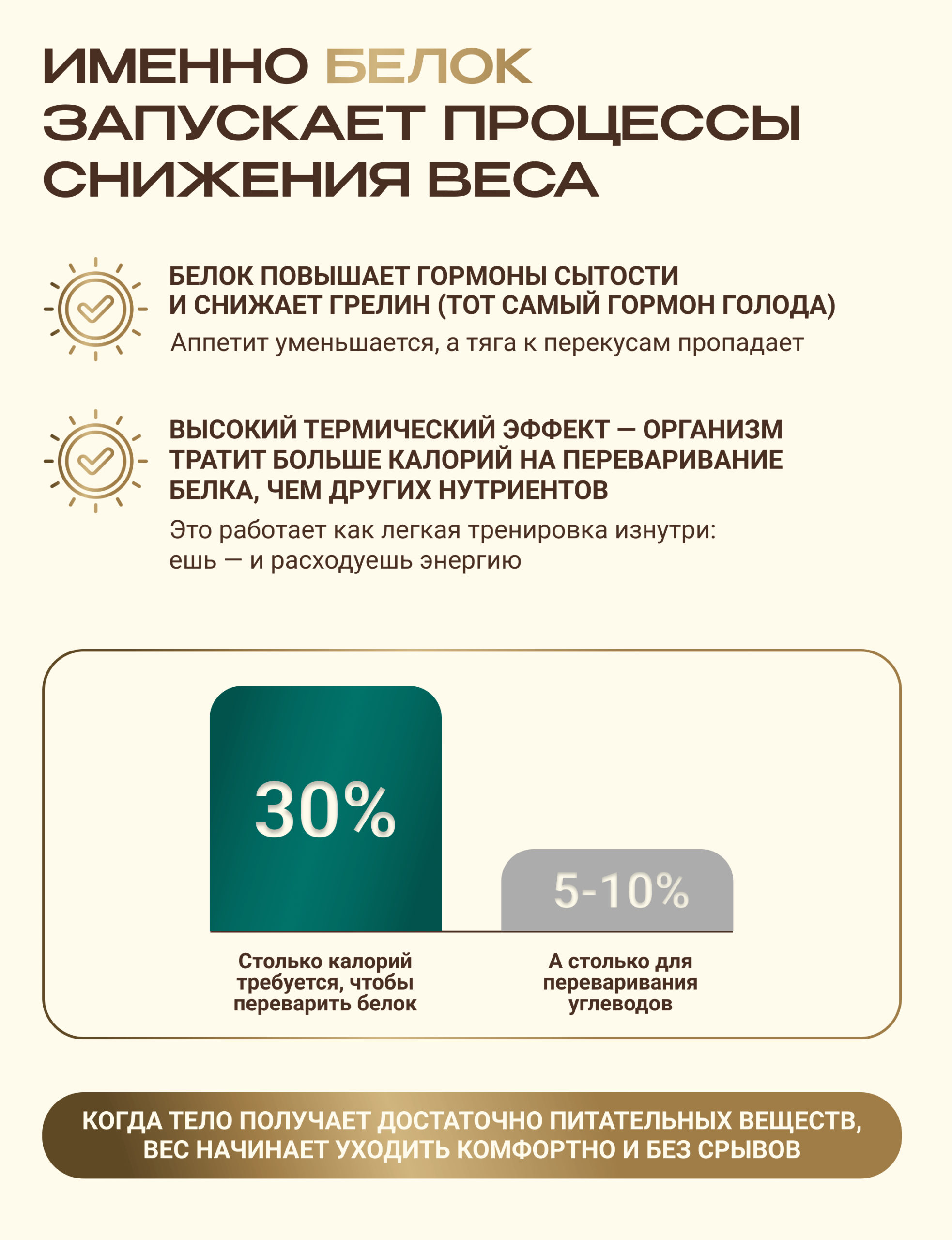 ИМЕННО БЕЛОК ЗАПУСКАЕТ ПРОЦЕССЫ СНИЖЕНИЯ ВЕСА

БЕЛОК ПОВЫШАЕТ ГОРМОНЫ СЫТОСТИ И СНИЖАЕТ ГРЕЛИН (ТОТ САМЫЙ ГОРМОН ГОЛОДА)
Аппетит уменьшается, а тяга к перекусам пропадает

ВЫСОКИЙ ТЕРМИЧЕСКИЙ ЭФФЕКТ — ОРГАНИЗМ ТРАТИТ БОЛЬШЕ КАЛОРИЙ НА ПЕРЕВАРИВАНИЕ БЕЛКА, ЧЕМ ДРУГИХ НУТРИЕНТОВ
Это работает как легкая тренировка изнутри: ешь — и расходуешь энергию

30%

5-10%

Столько калорий требуется, чтобы переварить белок

А столько для переваривания углеводов

КОГДА ТЕЛО ПОЛУЧАЕТ ДОСТАТОЧНО ПИТАТЕЛЬНЫХ ВЕЩЕСТВ, ВЕС НАЧИНАЕТ УХОДИТЬ КОМФОРТНО И БЕЗ СРЫВОВ